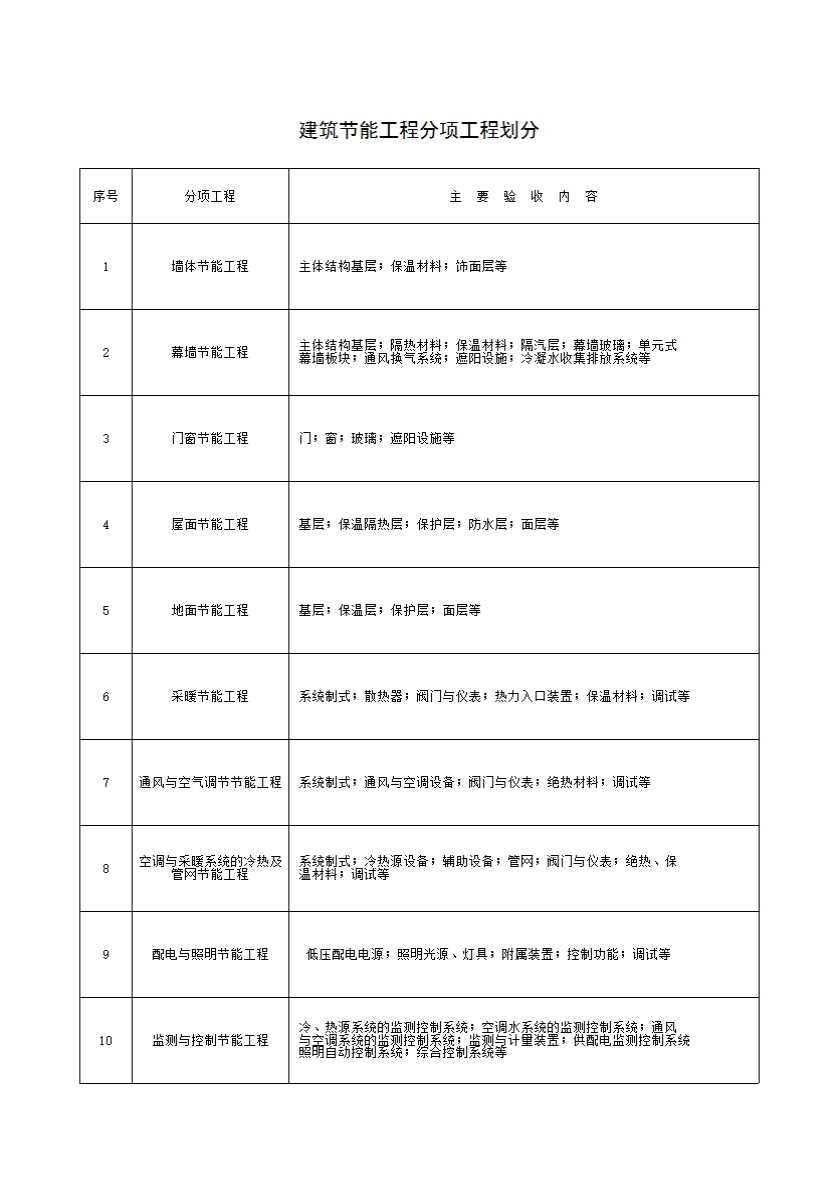 建筑节能工程分项工程划分

| 序号 | 分项工程 | 主 要 验 收 内 容 |
|---|---|---|
| 1 | 墙体节能工程 | 主体结构基层；保温材料；饰面层等 |
| 2 | 幕墙节能工程 | 主体结构基层；隔热材料；保温材料；隔汽层；幕墙玻璃；单元式幕墙板块；通风换气系统；遮阳设施；冷凝水收集排放系统等 |
| 3 | 门窗节能工程 | 门；窗；玻璃；遮阳设施等 |
| 4 | 屋面节能工程 | 基层；保温隔热层；保护层；防水层；面层等 |
| 5 | 地面节能工程 | 基层；保温层；保护层；面层等 |
| 6 | 采暖节能工程 | 系统制式；散热器；阀门与仪表；热力入口装置；保温材料；调试等 |
| 7 | 通风与空气调节节能工程 | 系统制式；通风与空调设备；阀门与仪表；绝热材料；调试等 |
| 8 | 空调与采暖系统的冷热及管网节能工程 | 系统制式；冷热源设备；辅助设备；管网；阀门与仪表；绝热、保温材料；调试等 |
| 9 | 配电与照明节能工程 | 低压配电电源；照明光源、灯具；附属装置；控制功能；调试等 |
| 10 | 监测与控制节能工程 | 冷、热源系统的监测控制系统；空调水系统的监测控制系统；通风与空调系统的监测控制系统；监测与计量装置；供配电监测控制系统照明自动控制系统；综合控制系统等 |